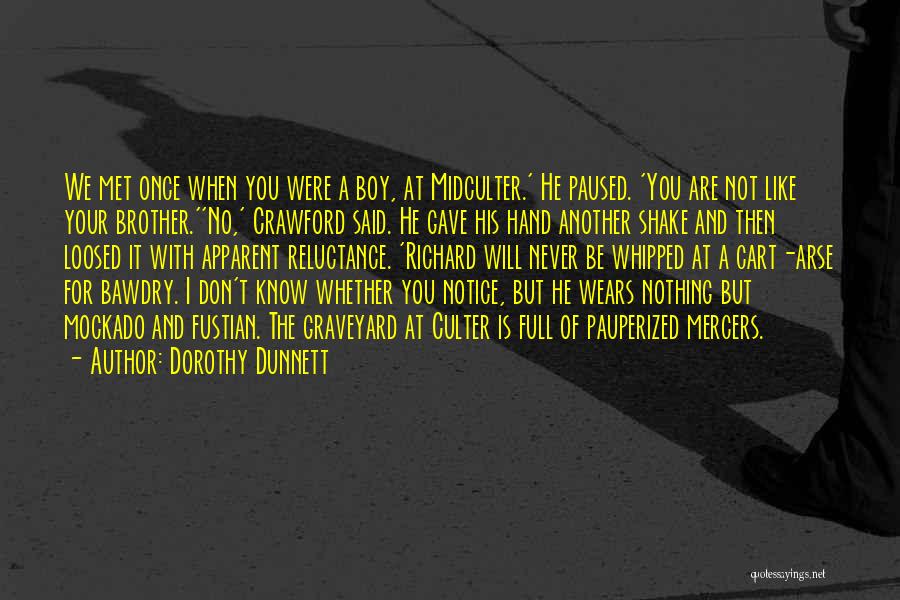 We met once when you were a boy, at Midculter.' He paused. 'You are not like your brother.''No,' Crawford said. He gave his hand another shake and then loosed it with apparent reluctance. 'Richard will never be whipped at a cart-arse for bawdry. I don't know whether you notice, but he wears nothing but mockado and fustian. The graveyard at Culter is full of pauperized mercers.
- Author: Dorothy Dunnett

quotessayings.net